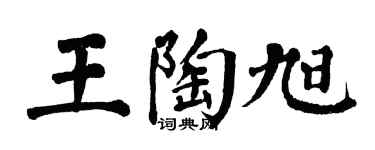 王陶旭

词典网